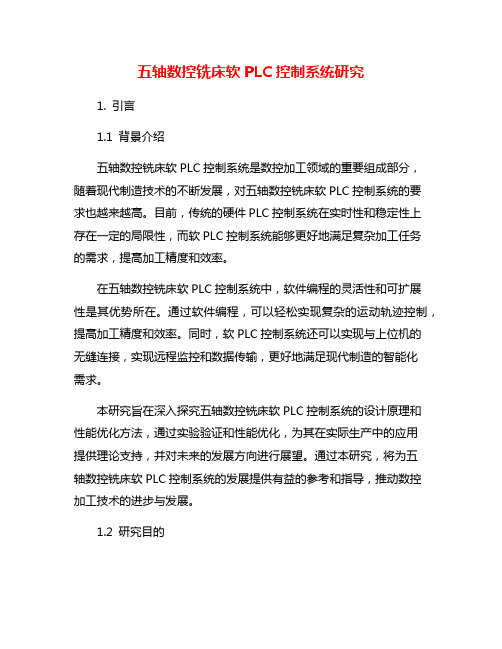 五轴数控铣床软 PLC 控制系统研究

1. 引言

1.1 背景介绍

五轴数控铣床软 PLC 控制系统是数控加工领域的重要组成部分，随着现代制造技术的不断发展，对五轴数控铣床软 PLC 控制系统的要求也越来越高。目前，传统的硬件 PLC 控制系统在实时性和稳定性上存在一定的局限性，而软 PLC 控制系统能够更好地满足复杂加工任务的需求，提高加工精度和效率。

在五轴数控铣床软 PLC 控制系统中，软件编程的灵活性和可扩展性是其优势所在。通过软件编程，可以轻松实现复杂的运动轨迹控制，提高加工精度和效率。同时，软 PLC 控制系统还可以实现与上位机的无缝连接，实现远程监控和数据传输，更好地满足现代制造的智能化需求。

本研究旨在深入探究五轴数控铣床软 PLC 控制系统的设计原理和性能优化方法，通过实验验证和性能优化，为其在实际生产中的应用提供理论支持，并对未来的发展方向进行展望。通过本研究，将为五轴数控铣床软 PLC 控制系统的发展提供有益的参考和指导，推动数控加工技术的进步与发展。

1.2 研究目的